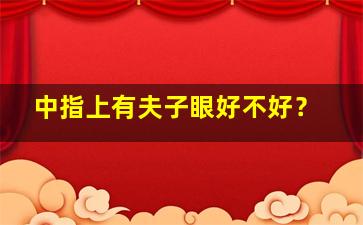 中指上有夫子眼好不好？